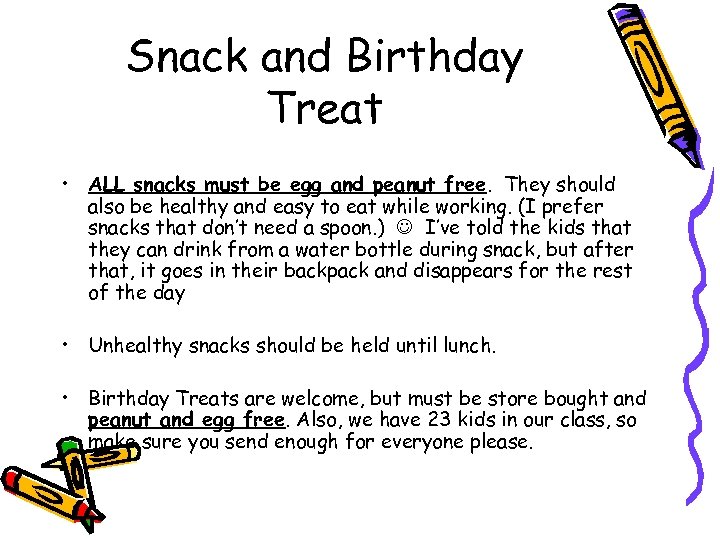 Snack and Birthday Treat

• ALL snacks must be egg and peanut free. They should also be healthy and easy to eat while working. (I prefer snacks that don't need a spoon.) ☺ I've told the kids that they can drink from a water bottle during snack, but after that, it goes in their backpack and disappears for the rest of the day

• Unhealthy snacks should be held until lunch.

• Birthday Treats are welcome, but must be store bought and peanut and egg free. Also, we have 23 kids in our class, so make sure you send enough for everyone please.